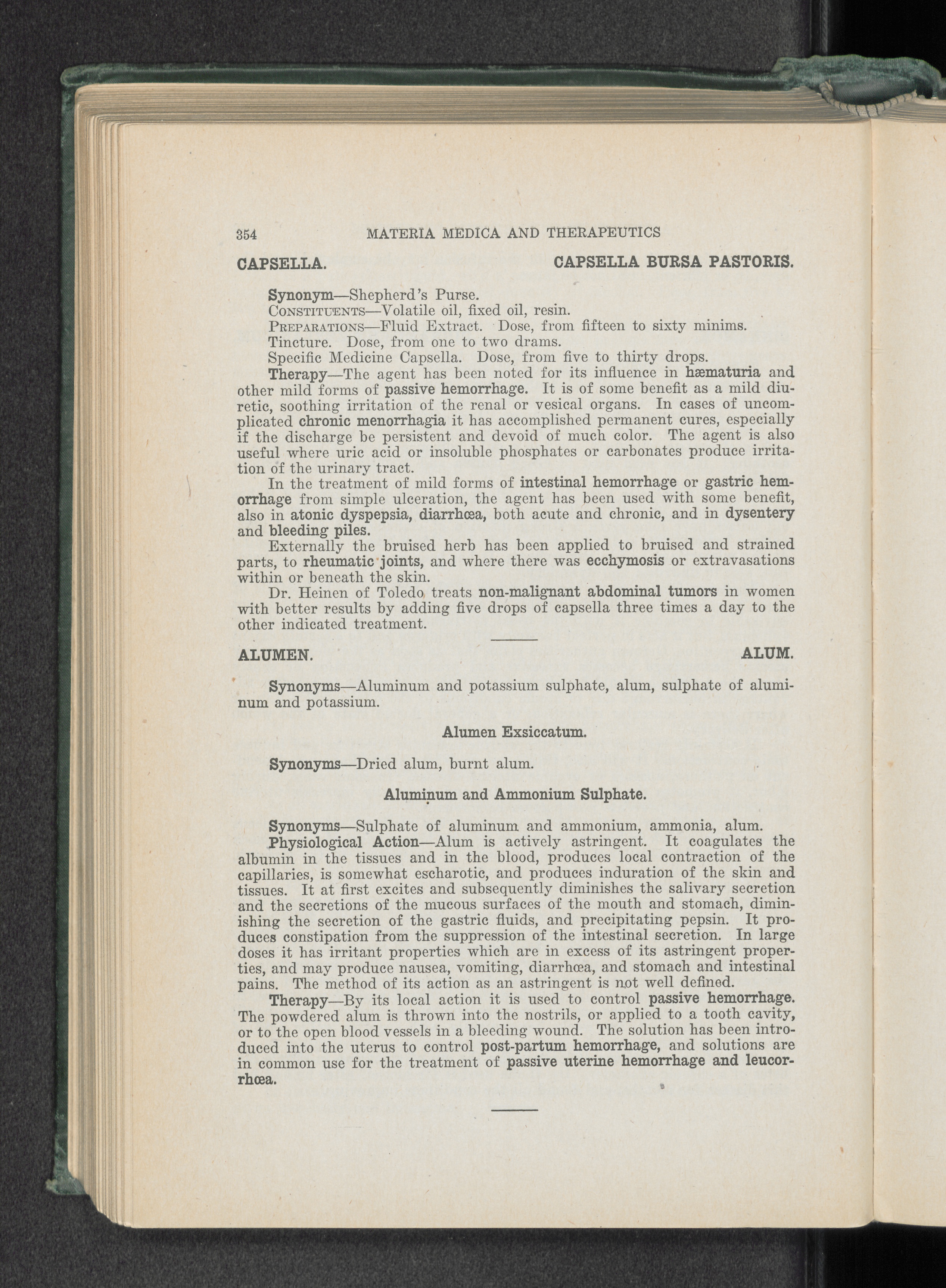 354 MATERIA MEDICA AND THERAPEUTICS

CAPSELLA. CAPSELLA BURSA PASTORIS.

Synonym—Shepherd's Purse.

Constituents—Volatile oil, fixed oil, resin.

Preparations—Fluid Extract. Dose, from fifteen to sixty minims.

Tincture. Dose, from one to two drams.

Specific Medicine Capsella. Dose, from five to thirty drops.

Therapy—The agent has been noted for its influence in hæmaturia and other mild forms of passive hemorrhage. It is of some benefit as a mild diuretic, soothing irritation of the renal or vesical organs. In cases of uncomplicated chronic menorrhagia it has accomplished permanent cures, especially if the discharge be persistent and devoid of much color. The agent is also useful where uric acid or insoluble phosphates or carbonates produce irritation of the urinary tract.

In the treatment of mild forms of intestinal hemorrhage or gastric hemorrhage from simple ulceration, the agent has been used with some benefit, also in atonic dyspepsia, diarrhœa, both acute and chronic, and in dysentery and bleeding piles.

Externally the bruised herb has been applied to bruised and strained parts, to rheumatic joints, and where there was ecchymosis or extravasations within or beneath the skin.

Dr. Heinen of Toledo treats non-malignant abdominal tumors in women with better results by adding five drops of capsella three times a day to the other indicated treatment.

ALUMEN. ALUM.

Synonyms—Aluminum and potassium sulphate, alum, sulphate of aluminum and potassium.

Alumen Exsiccatum.

Synonyms—Dried alum, burnt alum.

Aluminum and Ammonium Sulphate.

Synonyms—Sulphate of aluminum and ammonium, ammonia, alum.

Physiological Action—Alum is actively astringent. It coagulates the albumin in the tissues and in the blood, produces local contraction of the capillaries, is somewhat escharotic, and produces induration of the skin and tissues. It at first excites and subsequently diminishes the salivary secretion and the secretions of the mucous surfaces of the mouth and stomach, diminishing the secretion of the gastric fluids, and precipitating pepsin. It produces constipation from the suppression of the intestinal secretion. In large doses it has irritant properties which are in excess of its astringent properties, and may produce nausea, vomiting, diarrhœa, and stomach and intestinal pains. The method of its action as an astringent is not well defined.

Therapy—By its local action it is used to control passive hemorrhage. The powdered alum is thrown into the nostrils, or applied to a tooth cavity, or to the open blood vessels in a bleeding wound. The solution has been introduced into the uterus to control post-partum hemorrhage, and solutions are in common use for the treatment of passive uterine hemorrhage and leucorrhœa.